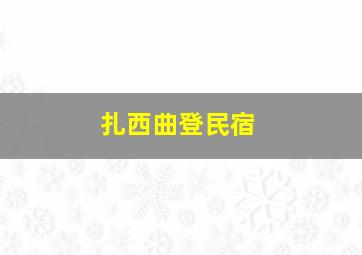 扎西曲登民宿